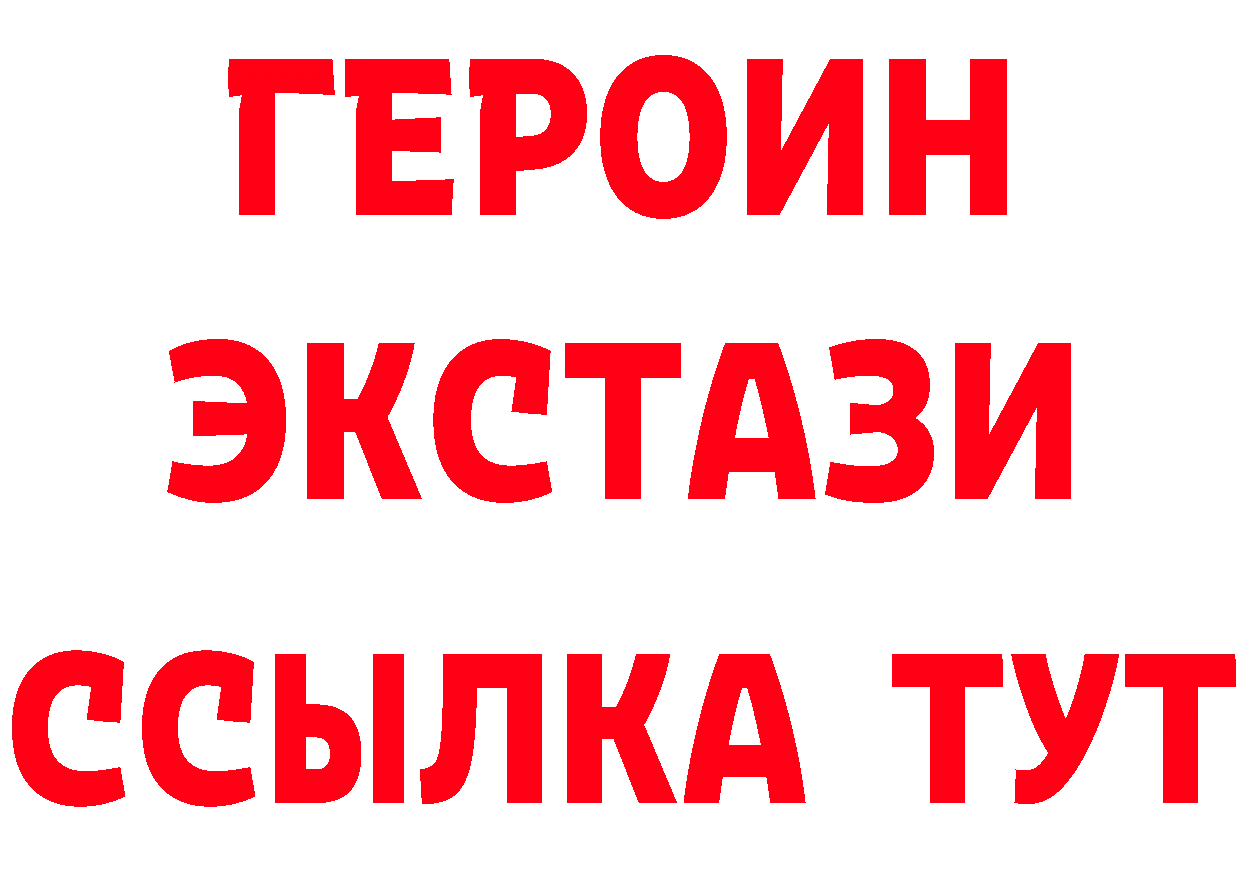 ГЕРОИН
ЭКСТАЗИ
ССЫЛКА ТУТ